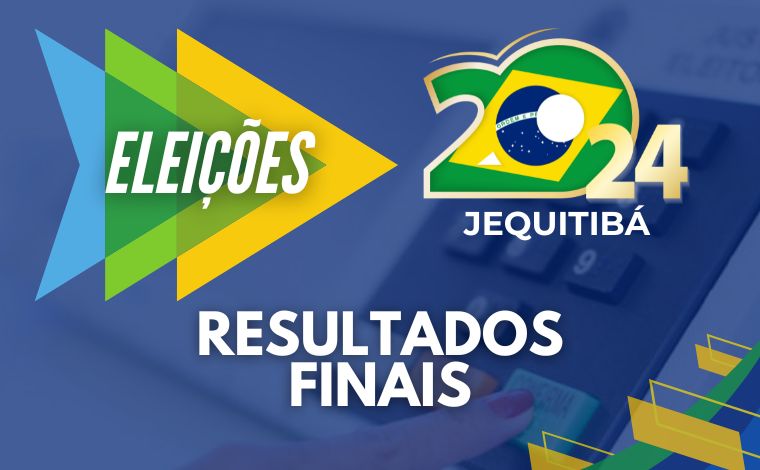 ELEIÇÕES

2024
JEQUITIBÁ

RESULTADOS
FINAIS